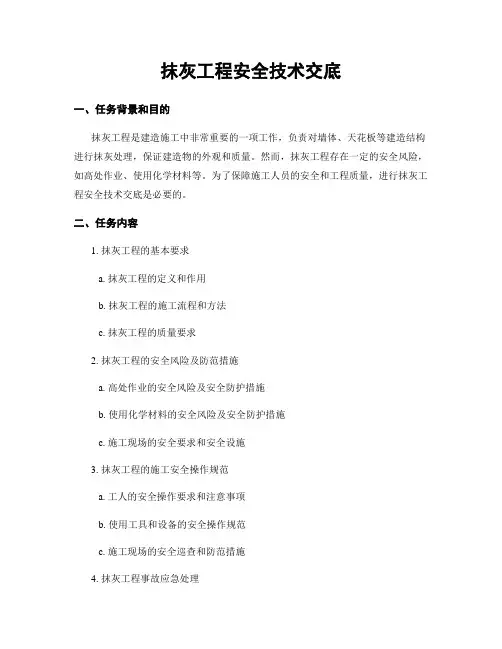 抹灰工程安全技术交底

一、任务背景和目的

抹灰工程是建造施工中非常重要的一项工作，负责对墙体、天花板等建造结构进行抹灰处理，保证建造物的外观和质量。然而，抹灰工程存在一定的安全风险，如高处作业、使用化学材料等。为了保障施工人员的安全和工程质量，进行抹灰工程安全技术交底是必要的。

二、任务内容

1. 抹灰工程的基本要求

a. 抹灰工程的定义和作用

b. 抹灰工程的施工流程和方法

c. 抹灰工程的质量要求

2. 抹灰工程的安全风险及防范措施

a. 高处作业的安全风险及安全防护措施

b. 使用化学材料的安全风险及安全防护措施

c. 施工现场的安全要求和安全设施

3. 抹灰工程的施工安全操作规范

a. 工人的安全操作要求和注意事项

b. 使用工具和设备的安全操作规范

c. 施工现场的安全巡查和防范措施

4. 抹灰工程事故应急处理